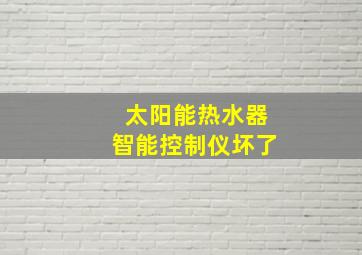 太阳能热水器
智能控制仪坏了